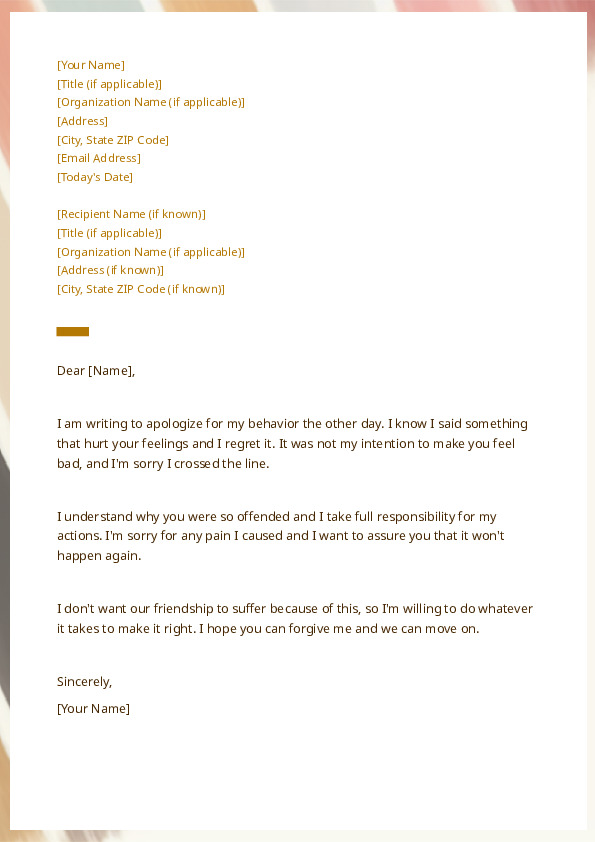 [Your Name]
[Title (if applicable)]
[Organization Name (if applicable)]
[Address]
[City, State ZIP Code]
[Email Address]
[Today's Date]

[Recipient Name (if known)]
[Title (if applicable)]
[Organization Name (if applicable)]
[Address (if known)]
[City, State ZIP Code (if known)]

Dear [Name],

I am writing to apologize for my behavior the other day. I know I said something that hurt your feelings and I regret it. It was not my intention to make you feel bad, and I'm sorry I crossed the line.

I understand why you were so offended and I take full responsibility for my actions. I'm sorry for any pain I caused and I want to assure you that it won't happen again.

I don't want our friendship to suffer because of this, so I'm willing to do whatever it takes to make it right. I hope you can forgive me and we can move on.

Sincerely,

[Your Name]